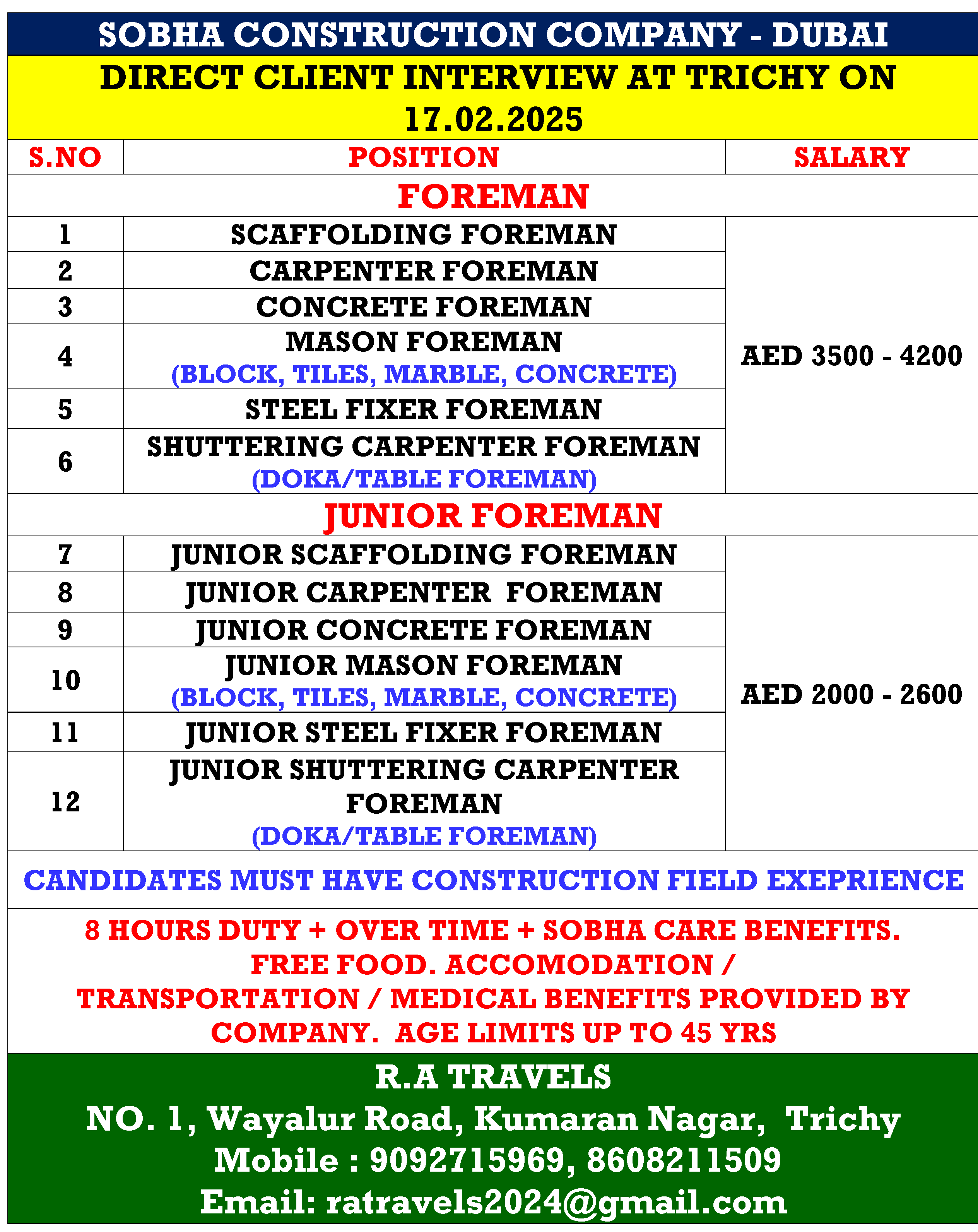 SOBHA CONSTRUCTION COMPANY - DUBAI

DIRECT CLIENT INTERVIEW AT TRICHY ON 17.02.2025

| S.NO | POSITION | SALARY |
|---|---|---|
| | FOREMAN | |
| 1 | SCAFFOLDING FOREMAN | AED 3500 - 4200 |
| 2 | CARPENTER FOREMAN | |
| 3 | CONCRETE FOREMAN | |
| 4 | MASON FOREMAN (BLOCK, TILES, MARBLE, CONCRETE) | |
| 5 | STEEL FIXER FOREMAN | |
| 6 | SHUTTERING CARPENTER FOREMAN (DOKA/TABLE FOREMAN) | |
| | JUNIOR FOREMAN | |
| 7 | JUNIOR SCAFFOLDING FOREMAN | AED 2000 - 2600 |
| 8 | JUNIOR CARPENTER FOREMAN | |
| 9 | JUNIOR CONCRETE FOREMAN | |
| 10 | JUNIOR MASON FOREMAN (BLOCK, TILES, MARBLE, CONCRETE) | |
| 11 | JUNIOR STEEL FIXER FOREMAN | |
| 12 | JUNIOR SHUTTERING CARPENTER FOREMAN (DOKA/TABLE FOREMAN) | |

CANDIDATES MUST HAVE CONSTRUCTION FIELD EXEPRIENCE

8 HOURS DUTY + OVER TIME + SOBHA CARE BENEFITS. FREE FOOD. ACCOMODATION / TRANSPORTATION / MEDICAL BENEFITS PROVIDED BY COMPANY. AGE LIMITS UP TO 45 YRS

R.A TRAVELS
NO. 1, Wayalur Road, Kumaran Nagar, Trichy
Mobile : 9092715969, 8608211509
Email: ratravels2024@gmail.com